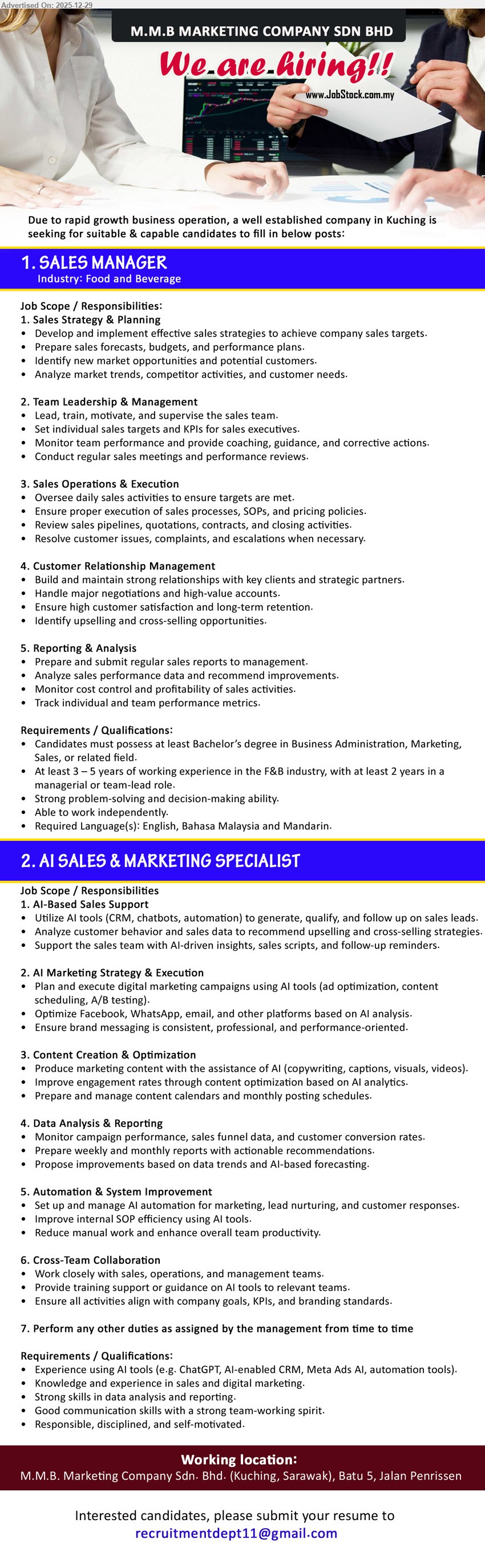 Advertised On: 2025-12-29

M.M.B MARKETING COMPANY SDN BHD

We are hiring!!

www.JobStock.com.my

Due to rapid growth business operation, a well established company in Kuching is seeking for suitable & capable candidates to fill in below posts:

1. SALES MANAGER
Industry: Food and Beverage

Job Scope / Responsibilities:
1. Sales Strategy & Planning
• Develop and implement effective sales strategies to achieve company sales targets.
• Prepare sales forecasts, budgets, and performance plans.
• Identify new market opportunities and potential customers.
• Analyze market trends, competitor activities, and customer needs.

2. Team Leadership & Management
• Lead, train, motivate, and supervise the sales team.
• Set individual sales targets and KPIs for sales executives.
• Monitor team performance and provide coaching, guidance, and corrective actions.
• Conduct regular sales meetings and performance reviews.

3. Sales Operations & Execution
• Oversee daily sales activities to ensure targets are met.
• Ensure proper execution of sales processes, SOPs, and pricing policies.
• Review sales pipelines, quotations, contracts, and closing activities.
• Resolve customer issues, complaints, and escalations when necessary.

4. Customer Relationship Management
• Build and maintain strong relationships with key clients and strategic partners.
• Handle major negotiations and high-value accounts.
• Ensure high customer satisfaction and long-term retention.
• Identify upselling and cross-selling opportunities.

5. Reporting & Analysis
• Prepare and submit regular sales reports to management.
• Analyze sales performance data and recommend improvements.
• Monitor cost control and profitability of sales activities.
• Track individual and team performance metrics.

Requirements / Qualifications:
• Candidates must possess at least Bachelor's degree in Business Administration, Marketing, Sales, or related field.
• At least 3 – 5 years of working experience in the F&B industry, with at least 2 years in a managerial or team-lead role.
• Strong problem-solving and decision-making ability.
• Able to work independently.
• Required Language(s): English, Bahasa Malaysia and Mandarin.

2. AI SALES & MARKETING SPECIALIST

Job Scope / Responsibilities
1. AI-Based Sales Support
• Utilize AI tools (CRM, chatbots, automation) to generate, qualify, and follow up on sales leads.
• Analyze customer behavior and sales data to recommend upselling and cross-selling strategies.
• Support the sales team with AI-driven insights, sales scripts, and follow-up reminders.

2. AI Marketing Strategy & Execution
• Plan and execute digital marketing campaigns using AI tools (ad optimization, content scheduling, A/B testing).
• Optimize Facebook, WhatsApp, email, and other platforms based on AI analysis.
• Ensure brand messaging is consistent, professional, and performance-oriented.

3. Content Creation & Optimization
• Produce marketing content with the assistance of AI (copywriting, captions, visuals, videos).
• Improve engagement rates through content optimization based on AI analytics.
• Prepare and manage content calendars and monthly posting schedules.

4. Data Analysis & Reporting
• Monitor campaign performance, sales funnel data, and customer conversion rates.
• Prepare weekly and monthly reports with actionable recommendations.
• Propose improvements based on data trends and AI-based forecasting.

5. Automation & System Improvement
• Set up and manage AI automation for marketing, lead nurturing, and customer responses.
• Improve internal SOP efficiency using AI tools.
• Reduce manual work and enhance overall team productivity.

6. Cross-Team Collaboration
• Work closely with sales, operations, and management teams.
• Provide training support or guidance on AI tools to relevant teams.
• Ensure all activities align with company goals, KPIs, and branding standards.

7. Perform any other duties as assigned by the management from time to time

Requirements / Qualifications:
• Experience using AI tools (e.g. ChatGPT, AI-enabled CRM, Meta Ads AI, automation tools).
• Knowledge and experience in sales and digital marketing.
• Strong skills in data analysis and reporting.
• Good communication skills with a strong team-working spirit.
• Responsible, disciplined, and self-motivated.

Working location:
M.M.B. Marketing Company Sdn. Bhd. (Kuching, Sarawak), Batu 5, Jalan Penrissen

Interested candidates, please submit your resume to
recruitmentdept11@gmail.com